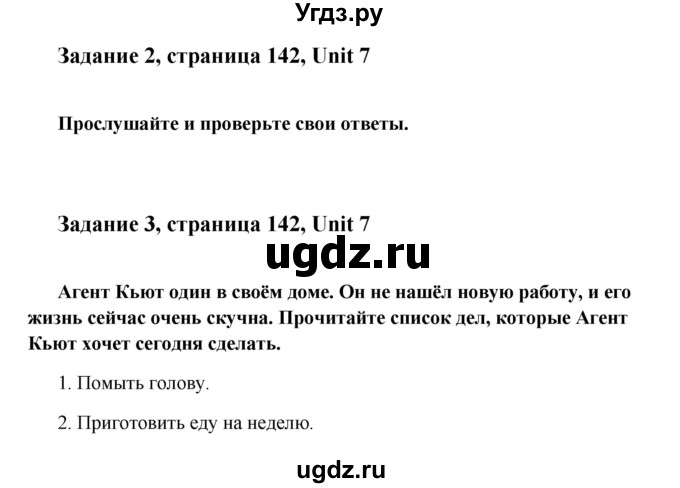 Угдз.ру

Задание 2, страница 142, Unit 7

Прослушайте и проверьте свои ответы.

Задание 3, страница 142, Unit 7

ugdz.ru

Агент Кьют один в своём доме. Он не нашёл новую работу, и его жизнь сейчас очень скучна. Прочитайте список дел, которые Агент Кьют хочет сегодня сделать.

1. Помыть голову.

2. Приготовить еду на неделю.

ugdz.ru